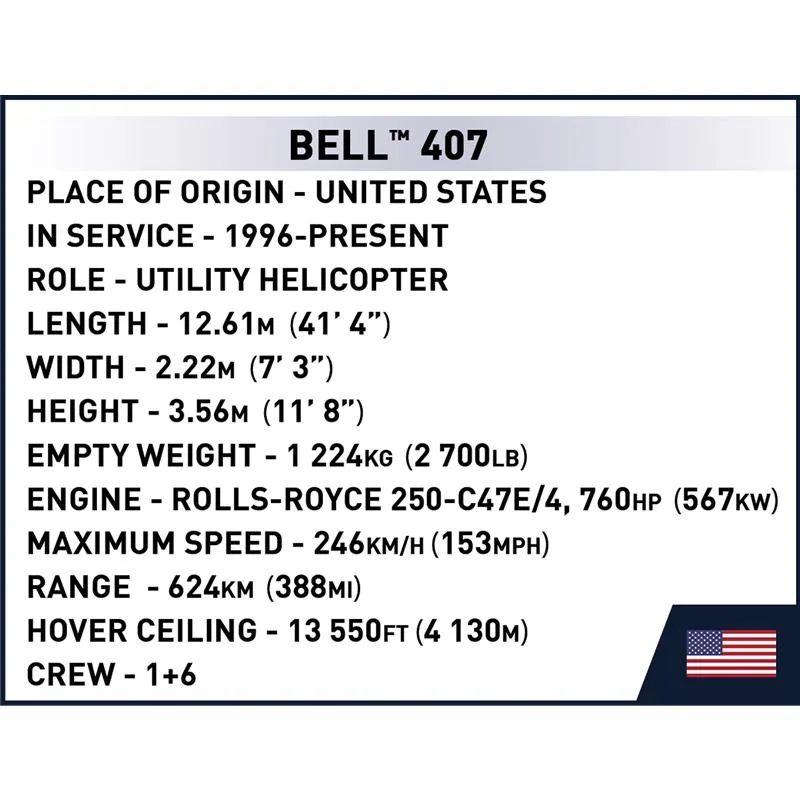 BELL™ 407

PLACE OF ORIGIN - UNITED STATES
IN SERVICE - 1996-PRESENT
ROLE - UTILITY HELICOPTER
LENGTH - 12.61M (41' 4")
WIDTH - 2.22M (7' 3")
HEIGHT - 3.56M (11' 8")
EMPTY WEIGHT - 1 224KG (2 700LB)
ENGINE - ROLLS-ROYCE 250-C47E/4, 760HP (567KW)
MAXIMUM SPEED - 246KM/H (153MPH)
RANGE - 624KM (388MI)
HOVER CEILING - 13 550FT (4 130M)
CREW - 1+6